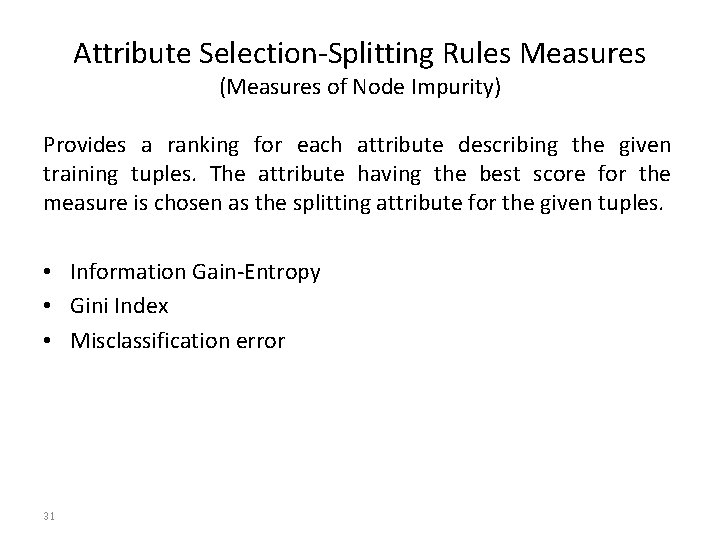 Attribute Selection-Splitting Rules Measures
(Measures of Node Impurity)

Provides a ranking for each attribute describing the given training tuples. The attribute having the best score for the measure is chosen as the splitting attribute for the given tuples.

• Information Gain-Entropy
• Gini Index
• Misclassification error

31